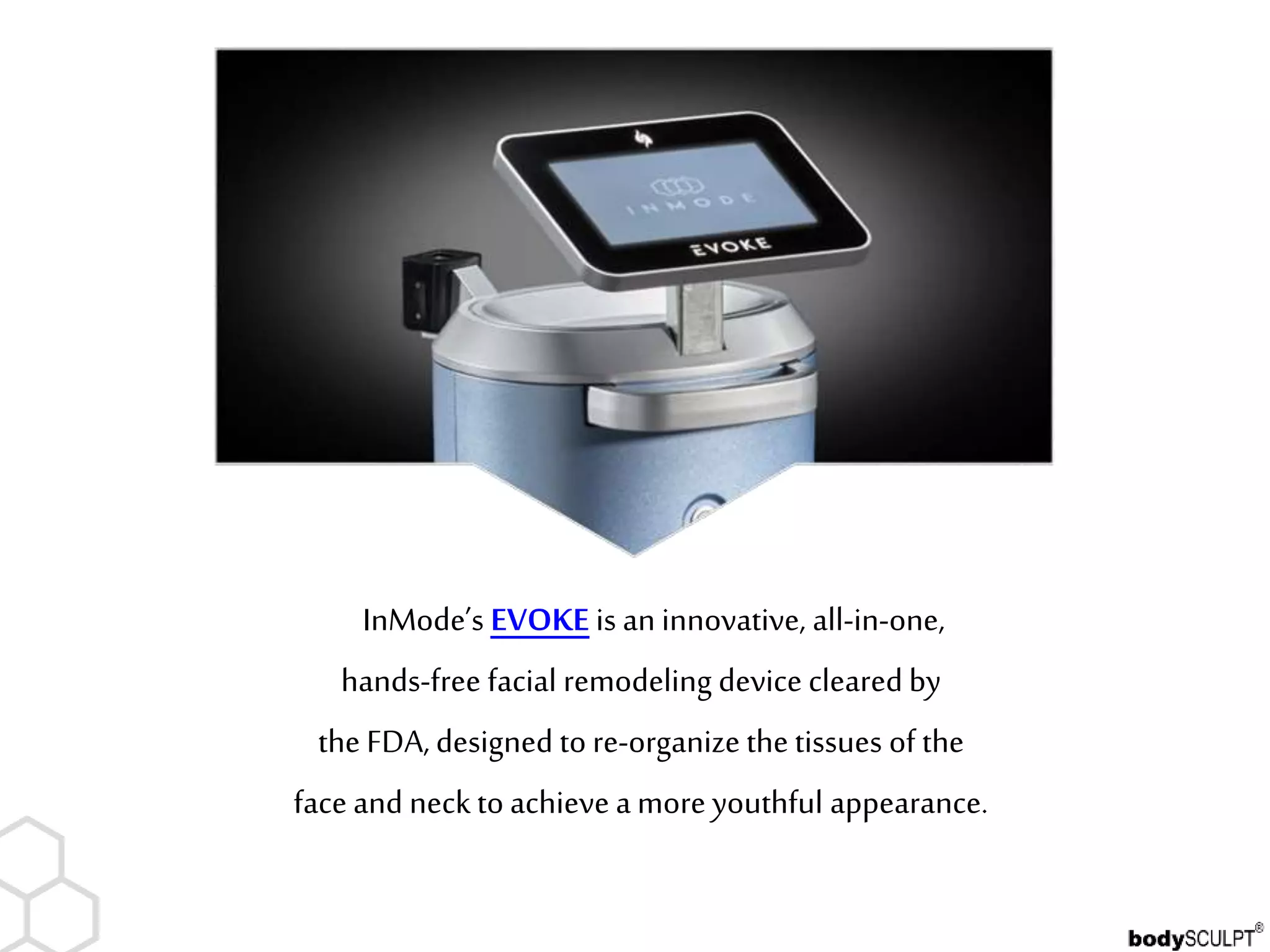 INMODE

EVOKE

InMode's EVOKE is an innovative, all-in-one, hands-free facial remodeling device cleared by the FDA, designed to re-organize the tissues of the face and neck to achieve a more youthful appearance.

bodySCULPT®